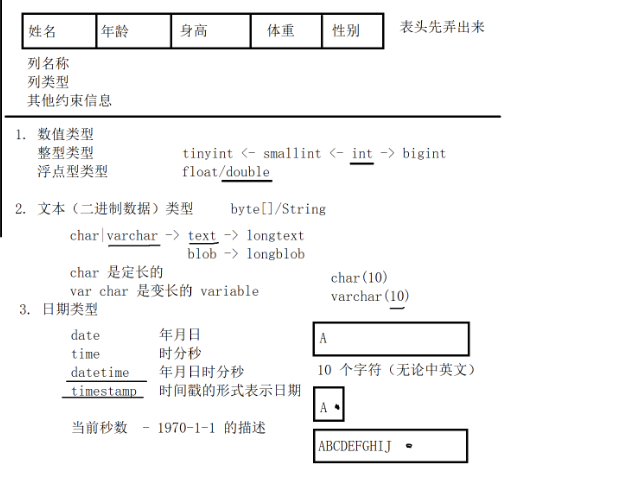 | 姓名 | 年龄 | 身高 | 体重 | 性别 |
|---|---|---|---|---|

表头先弄出来

列名称
列类型
其他约束信息

1. 数值类型
整型类型 tinyint <- smallint <- int -> bigint
浮点型类型 float/double

2. 文本（二进制数据）类型 byte[]/String

char|varchar -> text -> longtext
blob -> longblob
char 是定长的
var char 是变长的 variable

char(10)
varchar(10)

3. 日期类型

date 年月日
time 时分秒
datetime 年月日时分秒
timestamp 时间戳的形式表示日期

当前秒数 - 1970-1-1 的描述

A

10 个字符（无论中英文）

A

ABCDEFGHIJ